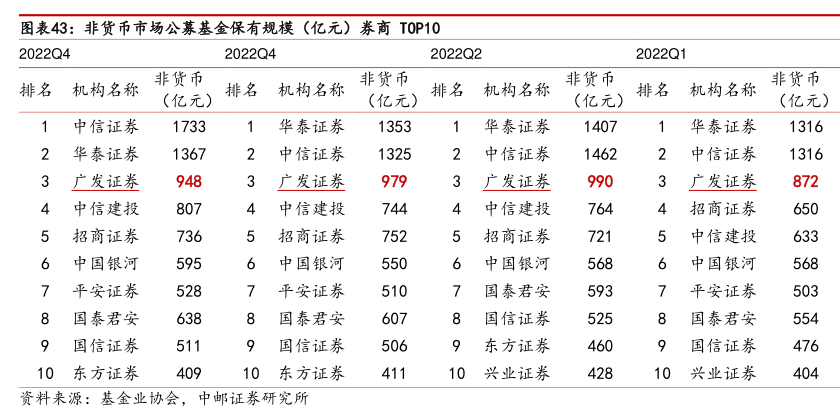 图表43：非货币市场公募基金保有规模（亿元）券商 TOP10

| 2022Q4 | | | 2022Q4 | | | 2022Q2 | | | 2022Q1 | | |
|---|---|---|---|---|---|---|---|---|---|---|---|
| 排名 | 机构名称 | 非货币（亿元） | 排名 | 机构名称 | 非货币（亿元） | 排名 | 机构名称 | 非货币（亿元） | 排名 | 机构名称 | 非货币（亿元） |
| 1 | 中信证券 | 1733 | 1 | 华泰证券 | 1353 | 1 | 华泰证券 | 1407 | 1 | 华泰证券 | 1316 |
| 2 | 华泰证券 | 1367 | 2 | 中信证券 | 1325 | 2 | 中信证券 | 1462 | 2 | 中信证券 | 1316 |
| 3 | 广发证券 | 948 | 3 | 广发证券 | 979 | 3 | 广发证券 | 990 | 3 | 广发证券 | 872 |
| 4 | 中信建投 | 807 | 4 | 中信建投 | 744 | 4 | 中信建投 | 764 | 4 | 招商证券 | 650 |
| 5 | 招商证券 | 736 | 5 | 招商证券 | 752 | 5 | 招商证券 | 721 | 5 | 中信建投 | 633 |
| 6 | 中国银河 | 595 | 6 | 中国银河 | 550 | 6 | 中国银河 | 568 | 6 | 中国银河 | 568 |
| 7 | 平安证券 | 528 | 7 | 平安证券 | 510 | 7 | 国泰君安 | 593 | 7 | 平安证券 | 503 |
| 8 | 国泰君安 | 638 | 8 | 国泰君安 | 607 | 8 | 国信证券 | 525 | 8 | 国泰君安 | 554 |
| 9 | 国信证券 | 511 | 9 | 国信证券 | 506 | 9 | 东方证券 | 460 | 9 | 国信证券 | 476 |
| 10 | 东方证券 | 409 | 10 | 东方证券 | 411 | 10 | 兴业证券 | 428 | 10 | 兴业证券 | 404 |

资料来源：基金业协会，中邮证券研究所